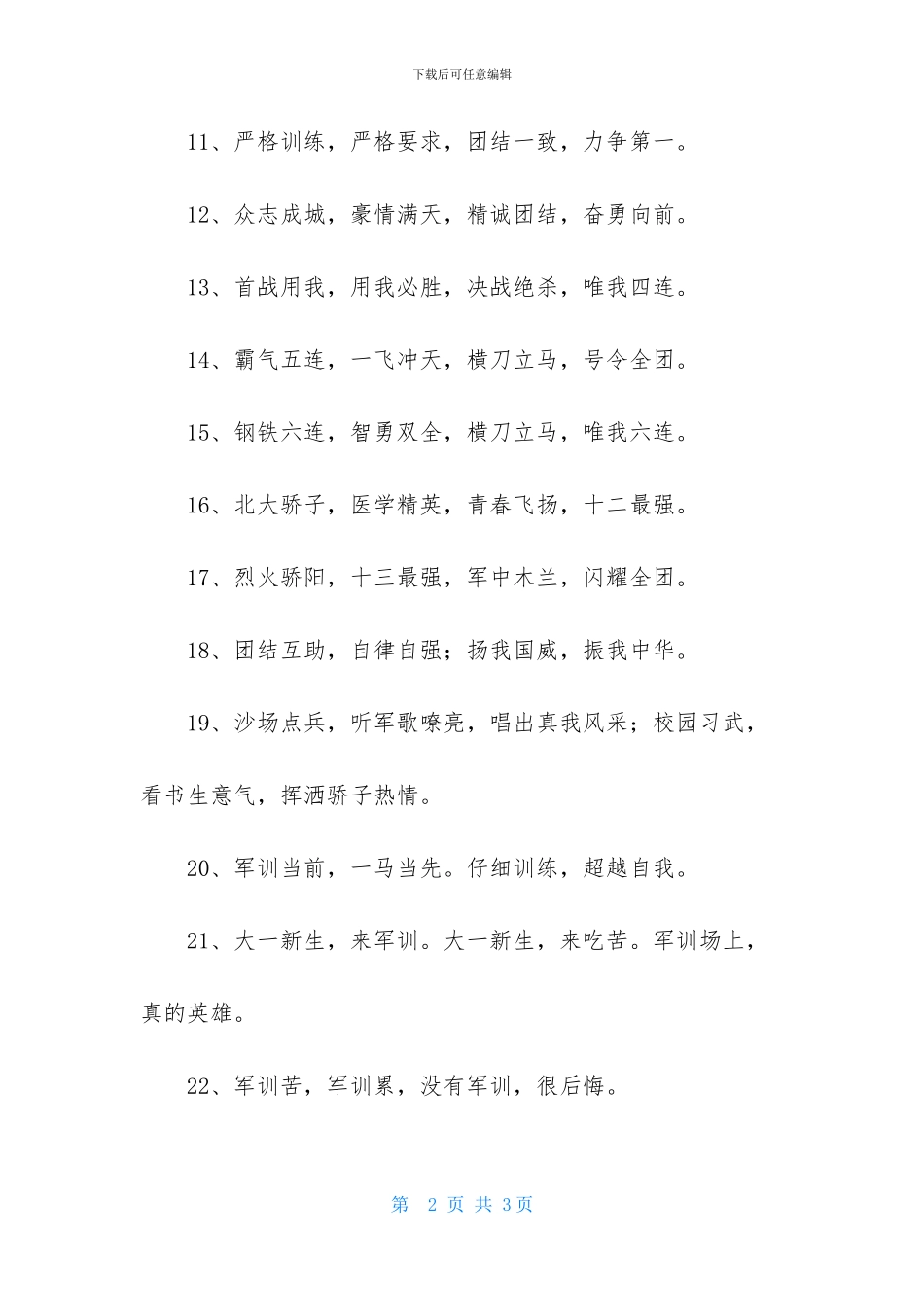 下载后可任意编辑

11、严格训练，严格要求，团结一致，力争第一。

12、众志成城，豪情满天，精诚团结，奋勇向前。

13、首战用我，用我必胜，决战绝杀，唯我四连。

14、霸气五连，一飞冲天，横刀立马，号令全团。

15、钢铁六连，智勇双全，横刀立马，唯我六连。

16、北大骄子，医学精英，青春飞扬，十二最强。

17、烈火骄阳，十三最强，军中木兰，闪耀全团。

18、团结互助，自律自强；扬我国威，振我中华。

19、沙场点兵，听军歌嘹亮，唱出真我风采；校园习武，看书生意气，挥洒骄子热情。

20、军训当前，一马当先。仔细训练，超越自我。

21、大一新生，来军训。大一新生，来吃苦。军训场上，真的英雄。

22、军训苦，军训累，没有军训，很后悔。

第 2 页 共 3页